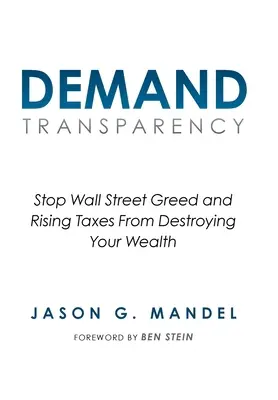 DEMAND
TRANSPARENCY

Stop Wall Street Greed and Rising Taxes From Destroying Your Wealth

JASON G. MANDEL

FOREWORD BY BEN STEIN